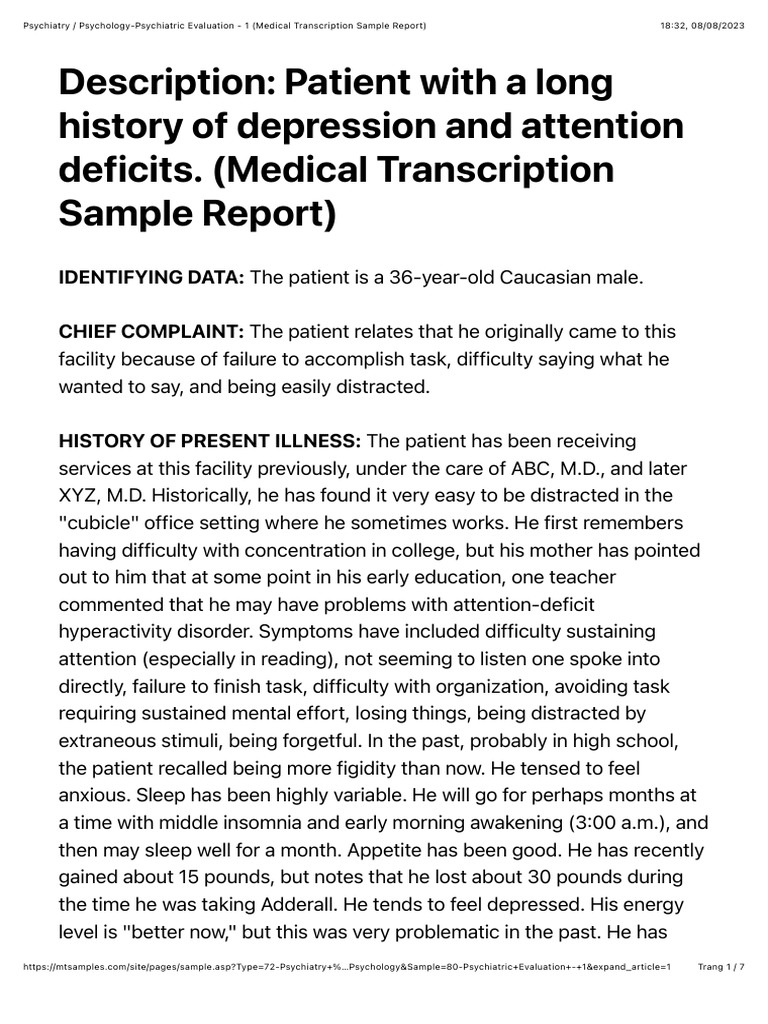 Psychiatry / Psychology-Psychiatric Evaluation - 1 (Medical Transcription Sample Report)

18:32, 08/08/2023

Description: Patient with a long history of depression and attention deficits. (Medical Transcription Sample Report)

IDENTIFYING DATA: The patient is a 36-year-old Caucasian male.

CHIEF COMPLAINT: The patient relates that he originally came to this facility because of failure to accomplish task, difficulty saying what he wanted to say, and being easily distracted.

HISTORY OF PRESENT ILLNESS: The patient has been receiving services at this facility previously, under the care of ABC, M.D., and later XYZ, M.D. Historically, he has found it very easy to be distracted in the "cubicle" office setting where he sometimes works. He first remembers having difficulty with concentration in college, but his mother has pointed out to him that at some point in his early education, one teacher commented that he may have problems with attention-deficit hyperactivity disorder. Symptoms have included difficulty sustaining attention (especially in reading), not seeming to listen one spoke into directly, failure to finish task, difficulty with organization, avoiding task requiring sustained mental effort, losing things, being distracted by extraneous stimuli, being forgetful. In the past, probably in high school, the patient recalled being more figidity than now. He tensed to feel anxious. Sleep has been highly variable. He will go for perhaps months at a time with middle insomnia and early morning awakening (3:00 a.m.), and then may sleep well for a month. Appetite has been good. He has recently gained about 15 pounds, but notes that he lost about 30 pounds during the time he was taking Adderall. He tends to feel depressed. His energy level is "better now," but this was very problematic in the past. He has

https://mtsamples.com/site/pages/sample.asp?Type=72-Psychiatry+%...Psychology&Sample=80-Psychiatric+Evaluation+-+1&expand_article=1

Trang 1 / 7